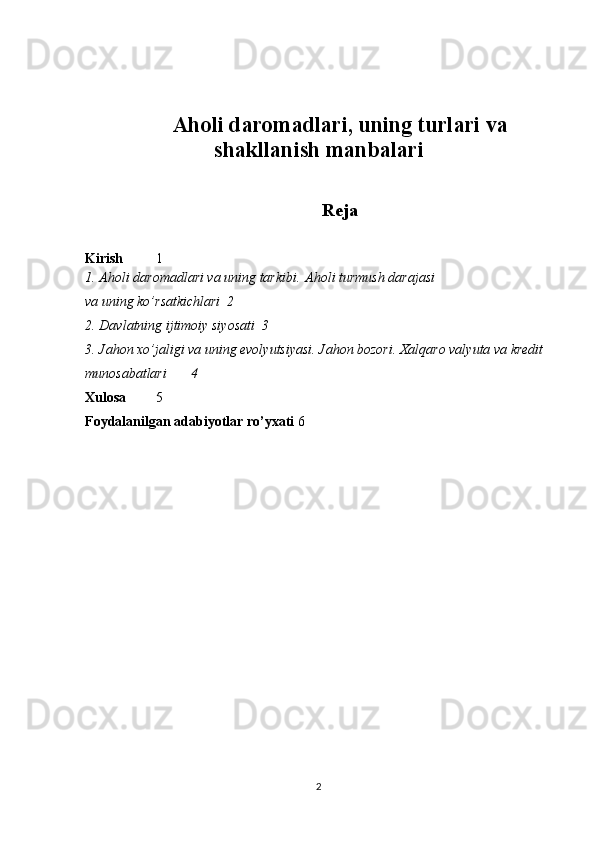 Aholi daromadlari, uning turlari va shakllanish manbalari

Reja

Kirish 1
1. Aholi daromadlari va uning tarkibi. Aholi turmush darajasi va uning ko'rsatkichlari 2
2. Davlatning ijtimoiy siyosati 3
3. Jahon xo'jaligi va uning evolyutsiyasi. Jahon bozori. Xalqaro valyuta va kredit munosabatlari 4
Xulosa 5
Foydalanilgan adabiyotlar ro'yxati 6

2

Docx.uz